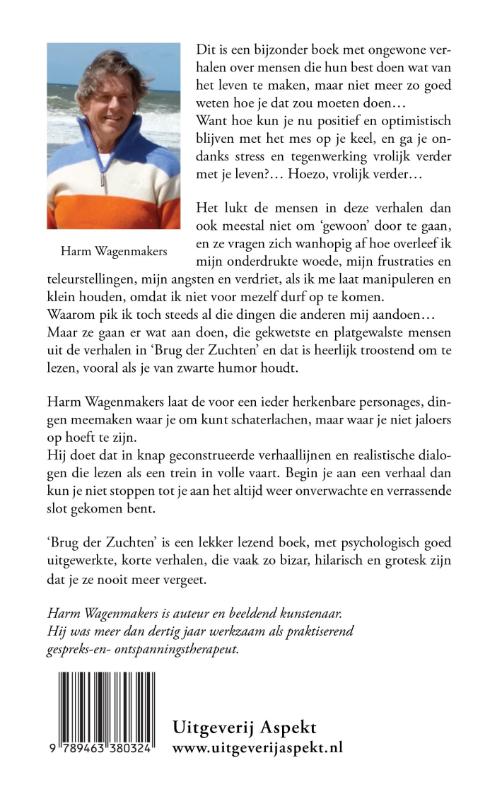 Dit is een bijzonder boek met ongewone verhalen over mensen die hun best doen wat van het leven te maken, maar niet meer zo goed weten hoe je dat zou moeten doen…
Want hoe kun je nu positief en optimistisch blijven met het mes op je keel, en ga je ondanks stress en tegenwerking vrolijk verder met je leven?… Hoezo, vrolijk verder…

Harm Wagenmakers

Het lukt de mensen in deze verhalen dan ook meestal niet om 'gewoon' door te gaan, en ze vragen zich wanhopig af hoe overleef ik mijn onderdrukte woede, mijn frustraties en teleurstellingen, mijn angsten en verdriet, als ik me laat manipuleren en klein houden, omdat ik niet voor mezelf durf op te komen.
Waarom pik ik toch steeds al die dingen die anderen mij aandoen…
Maar ze gaan er wat aan doen, die gekwetste en platgewalste mensen uit de verhalen in 'Brug der Zuchten' en dat is heerlijk troostend om te lezen, vooral als je van zwarte humor houdt.

Harm Wagenmakers laat de voor een ieder herkenbare personages, dingen meemaken waar je om kunt schaterlachen, maar waar je niet jaloers op hoeft te zijn.
Hij doet dat in knap geconstrueerde verhaallijnen en realistische dialogen die lezen als een trein in volle vaart. Begin je aan een verhaal dan kun je niet stoppen tot je aan het altijd weer onverwachte en verrassende slot gekomen bent.

'Brug der Zuchten' is een lekker lezend boek, met psychologisch goed uitgewerkte, korte verhalen, die vaak zo bizar, hilarisch en grotesk zijn dat je ze nooit meer vergeet.

Harm Wagenmakers is auteur en beeldend kunstenaar.
Hij was meer dan dertig jaar werkzaam als praktiserend gespreks-en- ontspanningstherapeut.

9 789463 380324

Uitgeverij Aspekt
www.uitgeverijaspekt.nl